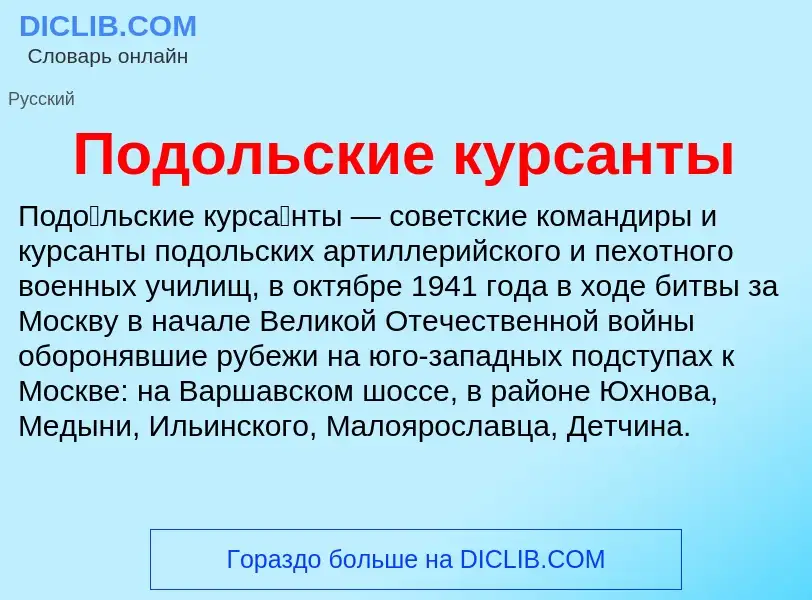 DICLIB.COM
Словарь онлайн

Русский

Подольские курсанты

Подо́льские курса́нты — советские командиры и курсанты подольских артиллерийского и пехотного военных училищ, в октябре 1941 года в ходе битвы за Москву в начале Великой Отечественной войны оборонявшие рубежи на юго-западных подступах к Москве: на Варшавском шоссе, в районе Юхнова, Медыни, Ильинского, Малоярославца, Детчина.

Гораздо больше на DICLIB.COM